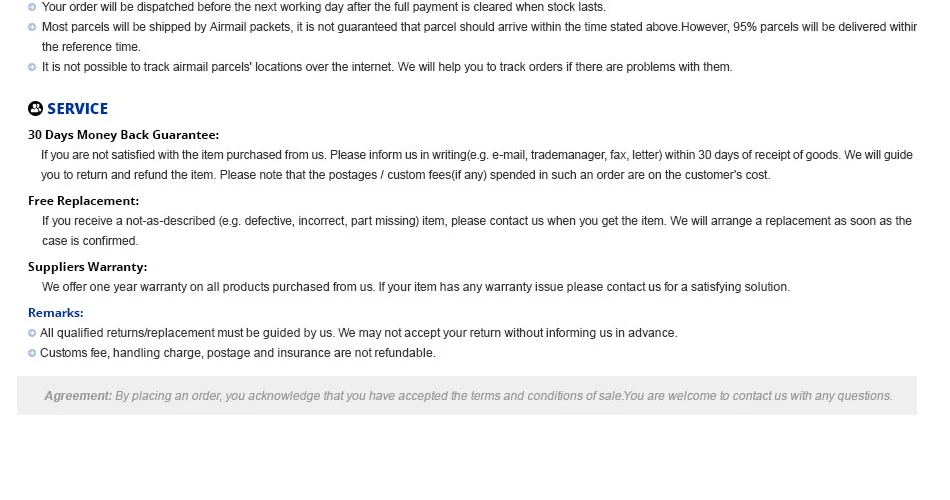 Your order will be dispatched before the next working day after the full payment is cleared when stock lasts.
Most parcels will be shipped by Airmail packets, it is not guaranteed that parcel should arrive within the time stated above.However, 95% parcels will be delivered withir the reference time.
It is not possible to track airmail parcels' locations over the internet. We will help you to track orders if there are problems with them.

SERVICE

30 Days Money Back Guarantee:
If you are not satisfied with the item purchased from us. Please inform us in writing(e.g. e-mail, trademanager, fax, letter) within 30 days of receipt of goods. We will guide you to return and refund the item. Please note that the postages / custom fees(if any) spended in such an order are on the customer's cost.

Free Replacement:
If you receive a not-as-described (e.g. defective, incorrect, part missing) item, please contact us when you get the item. We will arrange a replacement as soon as the case is confirmed.

Suppliers Warranty:
We offer one year warranty on all products purchased from us. If your item has any warranty issue please contact us for a satisfying solution.

Remarks:
All qualified returns/replacement must be guided by us. We may not accept your return without informing us in advance.
Customs fee, handling charge, postage and insurance are not refundable.

Agreement: By placing an order, you acknowledge that you have accepted the terms and conditions of sale.You are welcome to contact us with any questions.